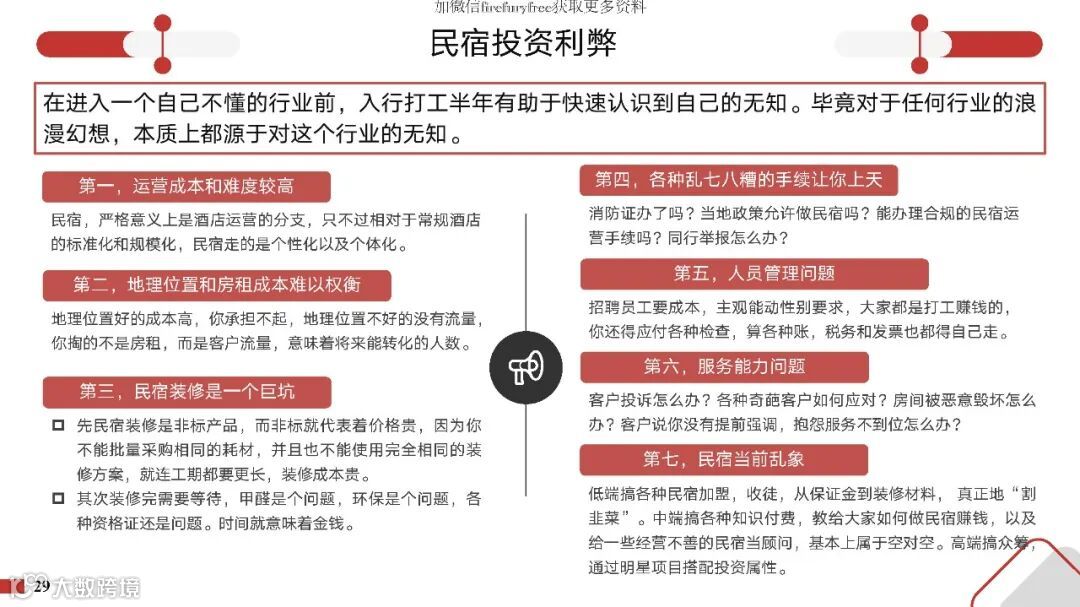 加微信firefuryfree获取更多资料

民宿投资利弊

在进入一个自己不懂的行业前，入行打工半年有助于快速认识到自己的无知。毕竟对于任何行业的浪漫幻想，本质上都源于对这个行业的无知。

第一，运营成本和难度较高

民宿，严格意义上是酒店运营的分支，只不过相对于常规酒店的标准化和规模化，民宿走的是个性化以及个体化。

第二，地理位置和房租成本难以权衡

地理位置好的成本高，你承担不起，地理位置不好的没有流量，你掏的不是房租，而是客户流量，意味着将来能转化的人数。

第三，民宿装修是一个巨坑

先民宿装修是非标产品，而非标就代表着价格贵，因为你不能批量采购相同的耗材，并且也不能使用完全相同的装修方案，就连工期都要更长，装修成本贵。

其次装修完需要等待，甲醛是个问题，环保是个问题，各种资格证还是问题。时间就意味着金钱。

第四，各种乱七八糟的手续让你上天

消防证办了吗？当地政策允许做民宿吗？能办理合规的民宿运营手续吗？同行举报怎么办？

第五，人员管理问题

招聘员工要成本，主观能动性别要求，大家都是打工赚钱的，你还得应付各种检查，算各种账，税务和发票也都得自己走。

第六，服务能力问题

客户投诉怎么办？各种奇葩客户如何应对？房间被恶意毁坏怎么办？客户说你没有提前强调，抱怨服务不到位怎么办？

第七，民宿当前乱象

低端搞各种民宿加盟，收徒，从保证金到装修材料， 真正地“割韭菜”。中端搞各种知识付费，教给大家如何做民宿赚钱，以及给一些经营不善的民宿当顾问，基本上属于空对空。高端搞众筹，通过明星项目搭配投资属性。

29 大数跨境